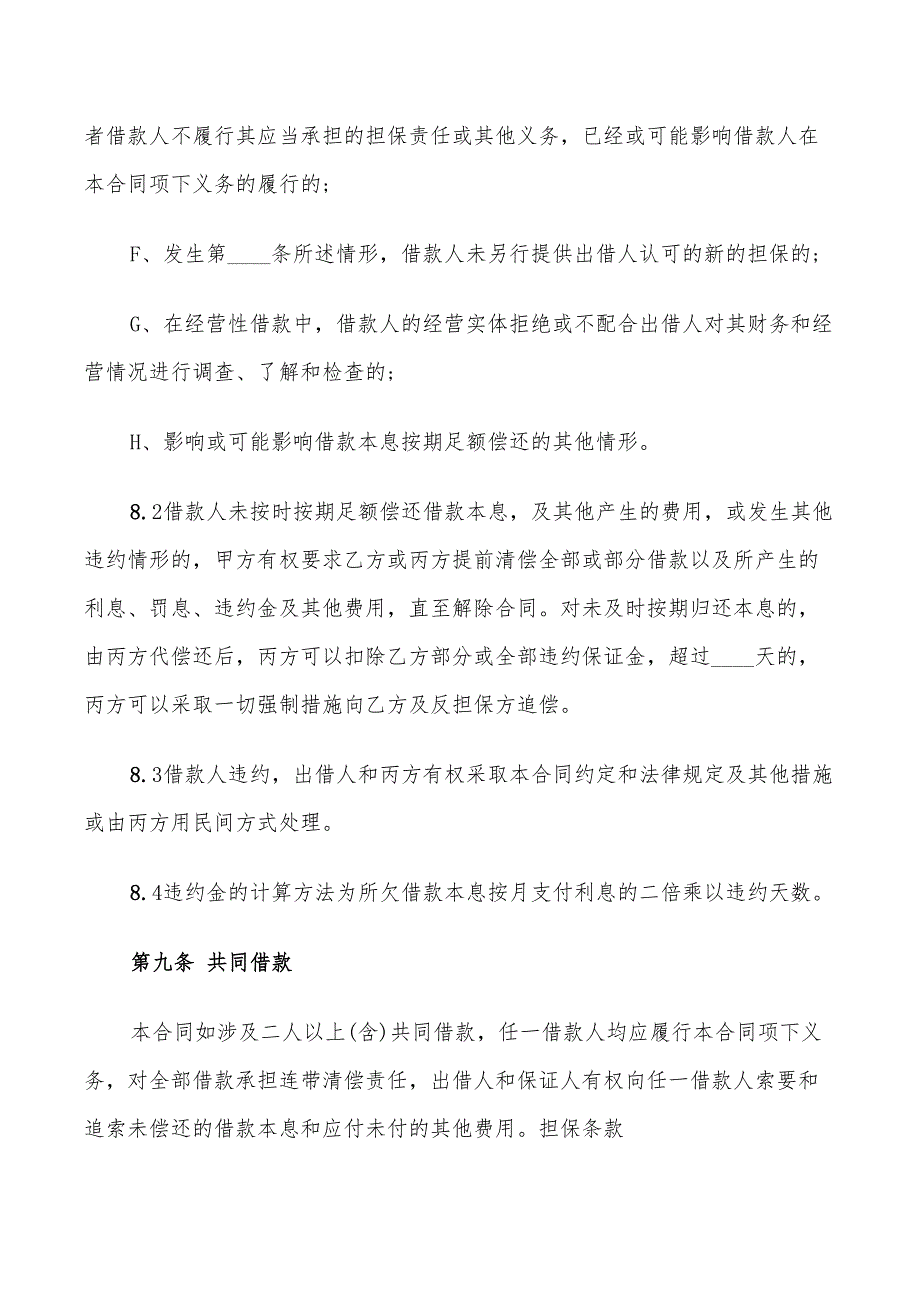 者借款人不履行其应当承担的担保责任或其他义务，已经或可能影响借款人在本合同项下义务的履行的；

F、发生第____条所述情形，借款人未另行提供出借人认可的新的担保的；

G、在经营性借款中，借款人的经营实体拒绝或不配合出借人对其财务和经营情况进行调查、了解和检查的；

H、影响或可能影响借款本息按期足额偿还的其他情形。

8.2借款人未按时按期足额偿还借款本息，及其他产生的费用，或发生其他违约情形的，甲方有权要求乙方或丙方提前清偿全部或部分借款以及所产生的利息、罚息、违约金及其他费用，直至解除合同。对未及时按期归还本息的，由丙方代偿还后，丙方可以扣除乙方部分或全部违约保证金，超过____天的，丙方可以采取一切强制措施向乙方及反担保方追偿。

8.3借款人违约，出借人和丙方有权采取本合同约定和法律规定及其他措施或由丙方用民间方式处理。

8.4违约金的计算方法为所欠借款本息按月支付利息的二倍乘以违约天数。

第九条 共同借款

本合同如涉及二人以上(含)共同借款，任一借款人均应履行本合同项下义务，对全部借款承担连带清偿责任，出借人和保证人有权向任一借款人索要和追索未偿还的借款本息和应付未付的其他费用。担保条款